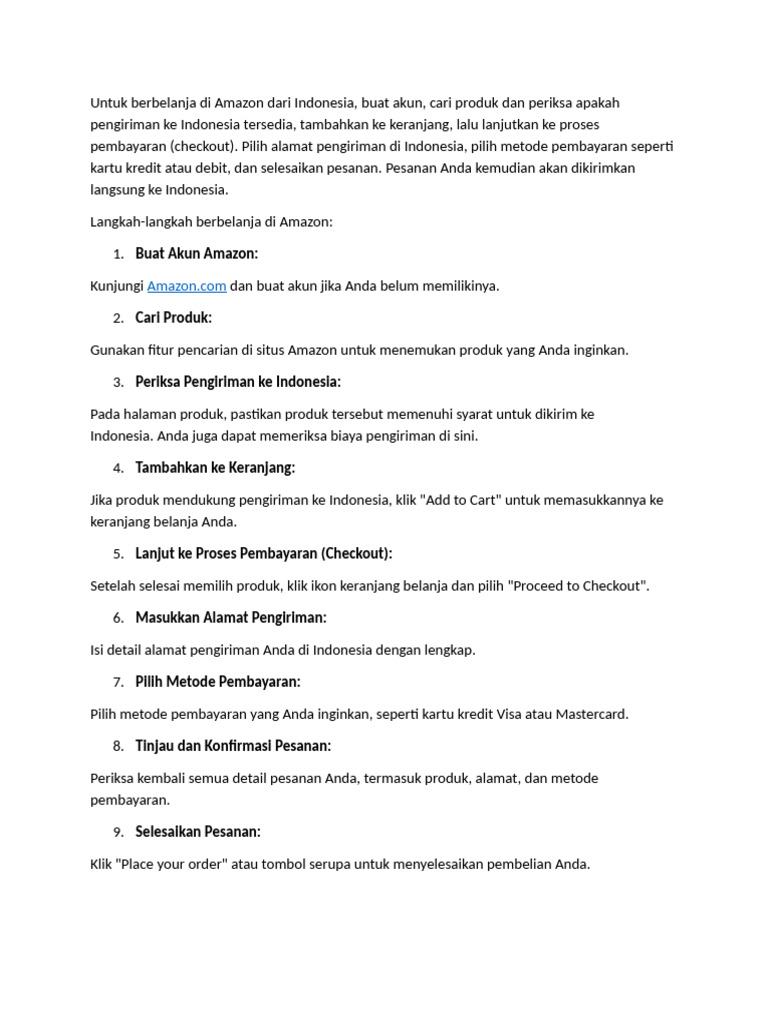 Untuk berbelanja di Amazon dari Indonesia, buat akun, cari produk dan periksa apakah pengiriman ke Indonesia tersedia, tambahkan ke keranjang, lalu lanjutkan ke proses pembayaran (checkout). Pilih alamat pengiriman di Indonesia, pilih metode pembayaran seperti kartu kredit atau debit, dan selesaikan pesanan. Pesanan Anda kemudian akan dikirimkan langsung ke Indonesia.

Langkah-langkah berbelanja di Amazon:

1. Buat Akun Amazon:

Kunjungi Amazon.com dan buat akun jika Anda belum memilikinya.

2. Cari Produk:

Gunakan fitur pencarian di situs Amazon untuk menemukan produk yang Anda inginkan.

3. Periksa Pengiriman ke Indonesia:

Pada halaman produk, pastikan produk tersebut memenuhi syarat untuk dikirim ke Indonesia. Anda juga dapat memeriksa biaya pengiriman di sini.

4. Tambahkan ke Keranjang:

Jika produk mendukung pengiriman ke Indonesia, klik "Add to Cart" untuk memasukkannya ke keranjang belanja Anda.

5. Lanjut ke Proses Pembayaran (Checkout):

Setelah selesai memilih produk, klik ikon keranjang belanja dan pilih "Proceed to Checkout".

6. Masukkan Alamat Pengiriman:

Isi detail alamat pengiriman Anda di Indonesia dengan lengkap.

7. Pilih Metode Pembayaran:

Pilih metode pembayaran yang Anda inginkan, seperti kartu kredit Visa atau Mastercard.

8. Tinjau dan Konfirmasi Pesanan:

Periksa kembali semua detail pesanan Anda, termasuk produk, alamat, dan metode pembayaran.

9. Selesaikan Pesanan:

Klik "Place your order" atau tombol serupa untuk menyelesaikan pembelian Anda.